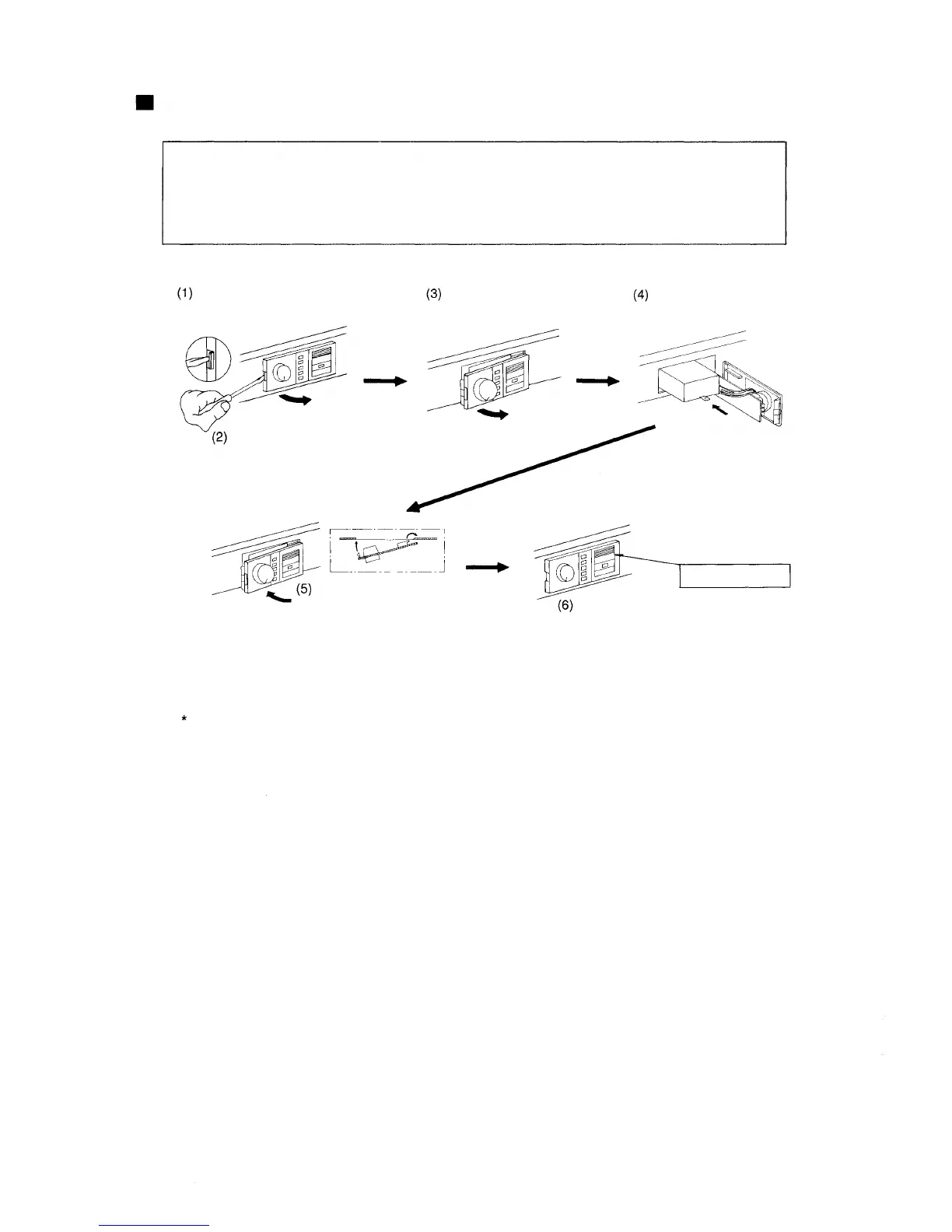 (1)

(3)

(4)

(2)

(5)

(6)

*